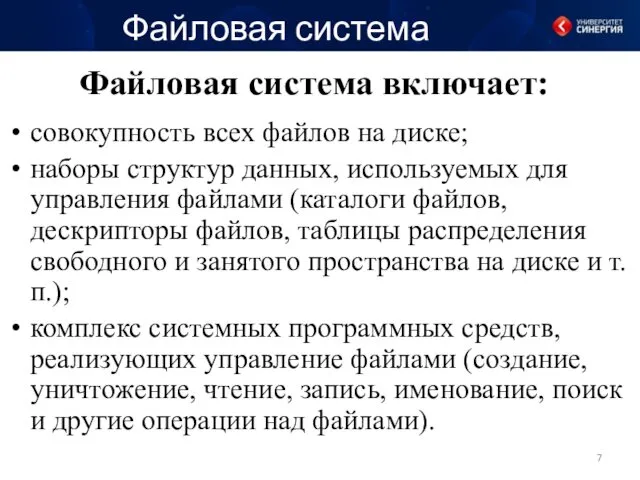 Файловая система

УНИВЕРСИТЕТ СИНЕРГИЯ

Файловая система включает:

• совокупность всех файлов на диске;
• наборы структур данных, используемых для управления файлами (каталоги файлов, дескрипторы файлов, таблицы распределения свободного и занятого пространства на диске и т. п.);
• комплекс системных программных средств, реализующих управление файлами (создание, уничтожение, чтение, запись, именование, поиск и другие операции над файлами).

7